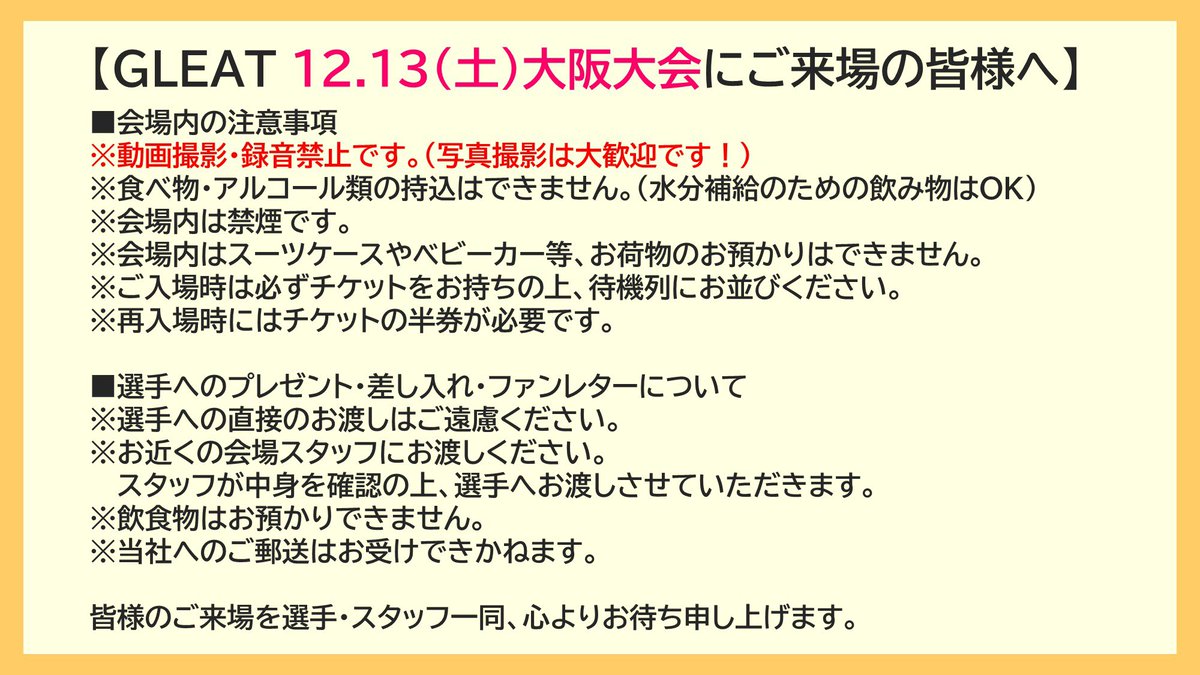 【GLEAT 12.13（土）大阪大会にご来場の皆様へ】

■会場内の注意事項
※動画撮影・録音禁止です。（写真撮影は大歓迎です！）
※食べ物・アルコール類の持込はできません。（水分補給のための飲み物はOK）
※会場内は禁煙です。
※会場内はスーツケースやベビーカー等、お荷物のお預かりはできません。
※ご入場時は必ずチケットをお持ちの上、待機列にお並びください。
※再入場時にはチケットの半券が必要です。

■選手へのプレゼント・差し入れ・ファンレターについて
※選手への直接のお渡しはご遠慮ください。
※お近くの会場スタッフにお渡しください。
スタッフが中身を確認の上、選手へお渡しさせていただきます。
※飲食物はお預かりできません。
※当社へのご郵送はお受けできかねます。

皆様のご来場を選手・スタッフ一同、心よりお待ち申し上げます。